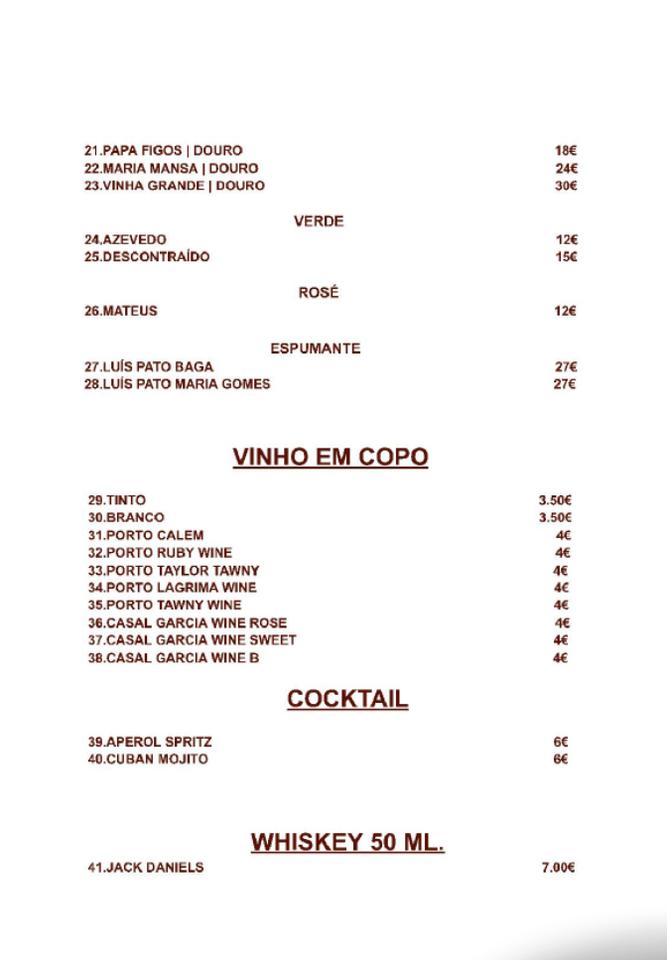 21.PAPA FIGOS | DOURO 18€
22.MARIA MANSA | DOURO 24€
23.VINHA GRANDE | DOURO 30€

VERDE

24.AZEVEDO 12€
25.DESCONTRAÍDO 15€

ROSÉ

26.MATEUS 12€

ESPUMANTE

27.LUÍS PATO BAGA 27€
28.LUÍS PATO MARIA GOMES 27€

VINHO EM COPO

29.TINTO 3.50€
30.BRANCO 3.50€
31.PORTO CALEM 4€
32.PORTO RUBY WINE 4€
33.PORTO TAYLOR TAWNY 4€
34.PORTO LAGRIMA WINE 4€
35.PORTO TAWNY WINE 4€
36.CASAL GARCIA WINE ROSE 4€
37.CASAL GARCIA WINE SWEET 4€
38.CASAL GARCIA WINE B 4€

COCKTAIL

39.APEROL SPRITZ 6€
40.CUBAN MOJITO 6€

WHISKEY 50 ML.

41.JACK DANIELS 7.00€